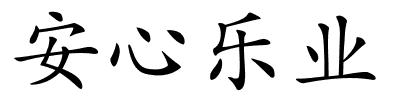 安心乐业